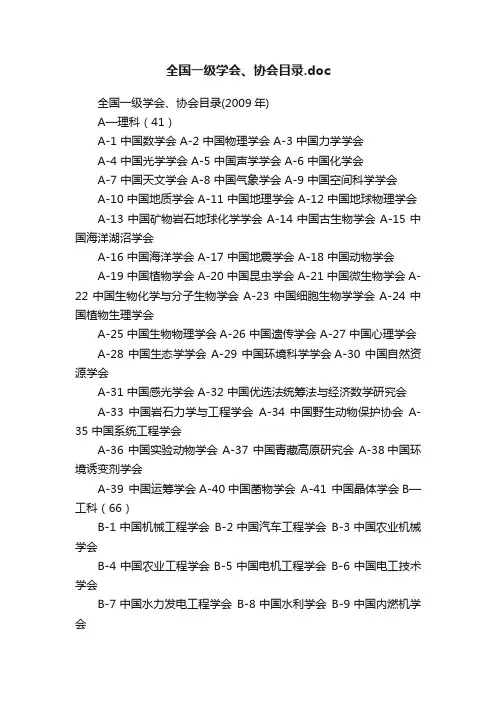 全国一级学会、协会目录.doc

全国一级学会、协会目录(2009 年)

A—理科（41）

A-1 中国数学会 A-2 中国物理学会 A-3 中国力学学会

A-4 中国光学学会 A-5 中国声学学会 A-6 中国化学会

A-7 中国天文学会 A-8 中国气象学会 A-9 中国空间科学学会

A-10 中国地质学会 A-11 中国地理学会 A-12 中国地球物理学会

A-13 中国矿物岩石地球化学学会 A-14 中国古生物学会 A-15 中国海洋湖沼学会

A-16 中国海洋学会 A-17 中国地震学会 A-18 中国动物学会

A-19 中国植物学会 A-20 中国昆虫学会 A-21 中国微生物学会 A-22 中国生物化学与分子生物学会 A-23 中国细胞生物学学会 A-24 中国植物生理学会

A-25 中国生物物理学会 A-26 中国遗传学会 A-27 中国心理学会

A-28 中国生态学学会 A-29 中国环境科学学会 A-30 中国自然资源学会

A-31 中国感光学会 A-32 中国优选法统筹法与经济数学研究会

A-33 中国岩石力学与工程学会 A-34 中国野生动物保护协会 A-35 中国系统工程学会

A-36 中国实验动物学会 A-37 中国青藏高原研究会 A-38 中国环境诱变剂学会

A-39 中国运筹学会 A-40 中国菌物学会 A-41 中国晶体学会 B—工科（66）

B-1 中国机械工程学会 B-2 中国汽车工程学会 B-3 中国农业机械学会

B-4 中国农业工程学会 B-5 中国电机工程学会 B-6 中国电工技术学会

B-7 中国水力发电工程学会 B-8 中国水利学会 B-9 中国内燃机学会